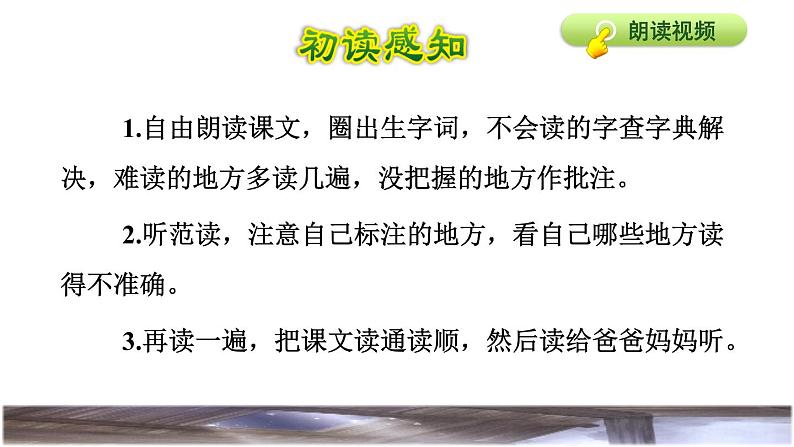 初读感知

朗读视频

1.自由朗读课文，圈出生字词，不会读的字查字典解决，难读的地方多读几遍，没把握的地方作批注。

2.听范读，注意自己标注的地方，看自己哪些地方读得不准确。

3.再读一遍，把课文读通读顺，然后读给爸爸妈妈听。